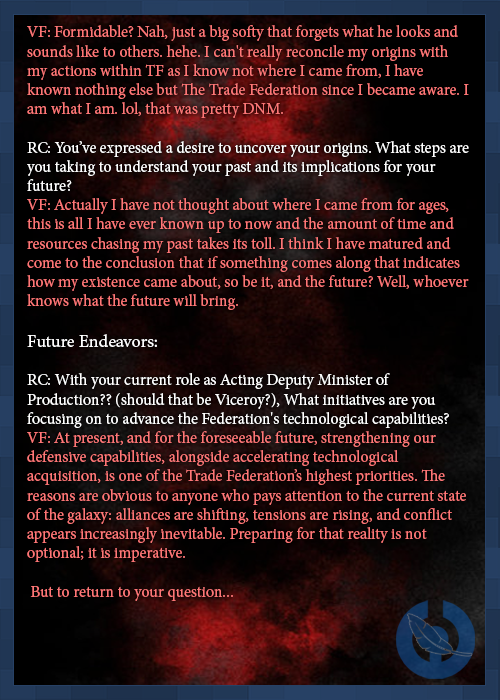 VF: Formidable? Nah, just a big softy that forgets what he looks and sounds like to others. hehe. I can't really reconcile my origins with my actions within TF as I know not where I came from, I have known nothing else but The Trade Federation since I became aware. I am what I am. lol, that was pretty DNM.

RC: You've expressed a desire to uncover your origins. What steps are you taking to understand your past and its implications for your future?
VF: Actually I have not thought about where I came from for ages, this is all I have ever known up to now and the amount of time and resources chasing my past takes its toll. I think I have matured and come to the conclusion that if something comes along that indicates how my existence came about, so be it, and the future? Well, whoever knows what the future will bring.

Future Endeavors:

RC: With your current role as Acting Deputy Minister of Production?? (should that be Viceroy?), What initiatives are you focusing on to advance the Federation's technological capabilities?
VF: At present, and for the foreseeable future, strengthening our defensive capabilities, alongside accelerating technological acquisition, is one of the Trade Federation's highest priorities. The reasons are obvious to anyone who pays attention to the current state of the galaxy: alliances are shifting, tensions are rising, and conflict appears increasingly inevitable. Preparing for that reality is not optional; it is imperative.

But to return to your question...